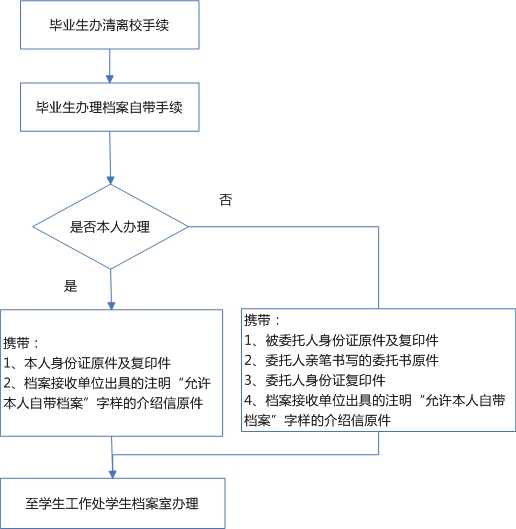 毕业生办清离校手续

毕业生办理档案自带手续

是否本人办理

否

是

携带：
1、本人身份证原件及复印件
2、档案接收单位出具的注明“允许本人自带档案”字样的介绍信原件

携带：
1、被委托人身份证原件及复印件
2、委托人亲笔书写的委托书原件
3、委托人身份证复印件
4、档案接收单位出具的注明“允许本人自带档案”字样的介绍信原件

至学生工作处学生档案室办理